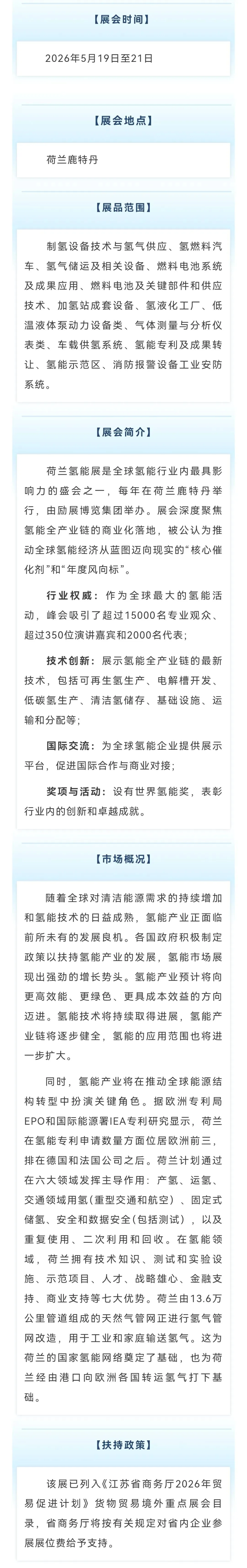 【展会时间】

2026年5月19日至21日

【展会地点】

荷兰鹿特丹

【展品范围】

制氢设备技术与氢气供应、氢燃料汽车、氢气储运及相关设备、燃料电池系统及成果应用、燃料电池及关键部件和供应技术、加氢站成套设备、氢液化工厂、低温液体泵动力设备类、气体测量与分析仪表类、车载供氢系统、氢能专利及成果转让、氢能示范区、消防报警设备工业安防系统。

【展会简介】

荷兰氢能展是全球氢能行业内最具影响力的盛会之一，每年在荷兰鹿特丹举行，由励展博览集团举办。展会深度聚焦氢能全产业链的商业化落地，被公认为推动全球氢能经济从蓝图迈向现实的“核心催化剂”和“年度风向标”。

行业权威：作为全球最大的氢能活动，峰会吸引了超过15000名专业观众、超过350位演讲嘉宾和2000名代表；

技术创新：展示氢能全产业链的最新技术，包括可再生氢生产、电解槽开发、低碳氢生产、清洁氢储存、基础设施、运输和分配等；

国际交流：为全球氢能企业提供展示平台，促进国际合作与商业对接；

奖项与活动：设有世界氢能奖，表彰行业内的创新和卓越成就。

【市场概况】

随着全球对清洁能源需求的持续增加和氢能技术的日益成熟，氢能产业正面临前所未有的发展良机。各国政府积极制定政策以扶持氢能产业的发展，氢能市场展现出强劲的增长势头。氢能产业预计将向更高效能、更绿色、更具成本效益的方向迈进。氢能技术将持续取得进展，氢能产业链将逐步健全，氢能的应用范围也将进一步扩大。

同时，氢能产业将在推动全球能源结构转型中扮演关键角色。据欧洲专利局EPO和国际能源署IEA专利研究显示，荷兰在氢能专利申请数量方面位居欧洲前三，排在德国和法国公司之后。荷兰计划通过在六大领域发挥主导作用：产氢、运氢、交通领域用氢(重型交通和航空)、固定式储氢、安全和数据安全(包括测试)，以及重复使用、二次利用和回收。在氢能领域，荷兰拥有技术知识、测试和实验设施、示范项目、人才、战略雄心、金融支持、商业支持等七大优势。荷兰由13.6万公里管道组成的天然气管网正进行氢气管网改造，用于工业和家庭输送氢气。这为荷兰的国家氢能网络奠定了基础，也为荷兰经由港口向欧洲各国转运氢气打下基础。

【扶持政策】

该展已列入《江苏省商务厅2026年贸易促进计划》货物贸易境外重点展会目录，省商务厅将按有关规定对省内企业参展展位费给予支持。